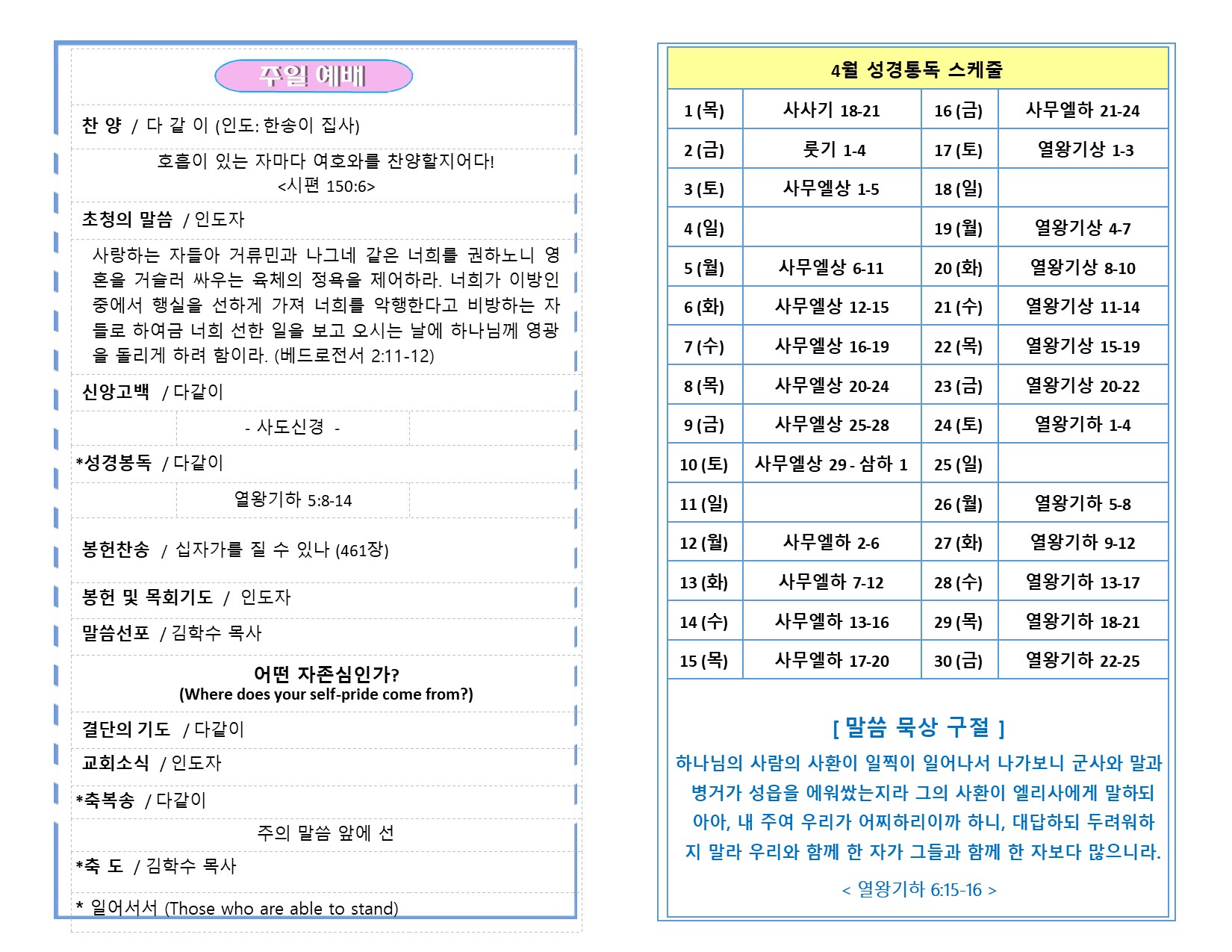 주일 예배

찬 양 / 다 같 이 (인도: 한송이 집사)

호흡이 있는 자마다 여호와를 찬양할지어다!
<시편 150:6>

초청의 말씀 / 인도자

사랑하는 자들아 거류민과 나그네 같은 너희를 권하노니 영혼을 거슬러 싸우는 육체의 정욕을 제어하라. 너희가 이방인 중에서 행실을 선하게 가져 너희를 악행한다고 비방하는 자들로 하여금 너희 선한 일을 보고 오시는 날에 하나님께 영광을 돌리게 하려 함이라. (베드로전서 2:11-12)

신앙고백 / 다같이

- 사도신경 -

*성경봉독 / 다같이

열왕기하 5:8-14

봉헌찬송 / 십자가를 질 수 있나 (461장)

봉헌 및 목회기도 / 인도자

말씀선포 / 김학수 목사

어떤 자존심인가?
(Where does your self-pride come from?)

결단의 기도 / 다같이

교회소식 / 인도자

*축복송 / 다같이

주의 말씀 앞에 선

*축 도 / 김학수 목사

* 일어서서 (Those who are able to stand)

4월 성경통독 스케줄

| 1 (목) | 사사기 18-21 | 16 (금) | 사무엘하 21-24 |
|---|---|---|---|
| 2 (금) | 룻기 1-4 | 17 (토) | 열왕기상 1-3 |
| 3 (토) | 사무엘상 1-5 | 18 (일) | |
| 4 (일) | | 19 (월) | 열왕기상 4-7 |
| 5 (월) | 사무엘상 6-11 | 20 (화) | 열왕기상 8-10 |
| 6 (화) | 사무엘상 12-15 | 21 (수) | 열왕기상 11-14 |
| 7 (수) | 사무엘상 16-19 | 22 (목) | 열왕기상 15-19 |
| 8 (목) | 사무엘상 20-24 | 23 (금) | 열왕기상 20-22 |
| 9 (금) | 사무엘상 25-28 | 24 (토) | 열왕기하 1-4 |
| 10 (토) | 사무엘상 29 - 삼하 1 | 25 (일) | |
| 11 (일) | | 26 (월) | 열왕기하 5-8 |
| 12 (월) | 사무엘하 2-6 | 27 (화) | 열왕기하 9-12 |
| 13 (화) | 사무엘하 7-12 | 28 (수) | 열왕기하 13-17 |
| 14 (수) | 사무엘하 13-16 | 29 (목) | 열왕기하 18-21 |
| 15 (목) | 사무엘하 17-20 | 30 (금) | 열왕기하 22-25 |

[ 말씀 묵상 구절 ]

하나님의 사람의 사환이 일찍이 일어나서 나가보니 군사와 말과 병거가 성읍을 에워쌌는지라 그의 사환이 엘리사에게 말하되 아아, 내 주여 우리가 어찌하리이까 하니, 대답하되 두려워하지 말라 우리와 함께 한 자가 그들과 함께 한 자보다 많으니라.

< 열왕기하 6:15-16 >